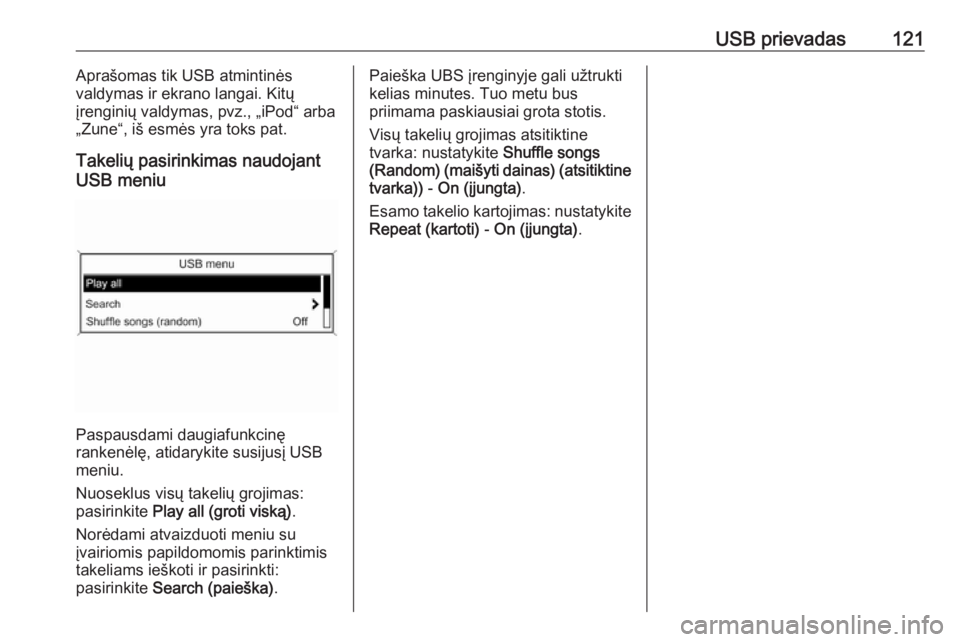 USB prievadas 121

Aprašomas tik USB atmintinės valdymas ir ekrano langai. Kitų įrenginių valdymas, pvz., „iPod“ arba „Zune“, iš esmės yra toks pat.

Takelių pasirinkimas naudojant USB meniu

USB menu
Play all
Search
Shuffle songs (random) Off

Paspausdami daugiafunkcinę rankenėlę, atidarykite susijusį USB meniu.

Nuoseklus visų takelių grojimas: pasirinkite Play all (groti viską).

Norėdami atvaizduoti meniu su įvairiomis papildomomis parinktimis takeliams ieškoti ir pasirinkti: pasirinkite Search (paieška).

Paieška UBS įrenginyje gali užtrukti kelias minutes. Tuo metu bus priimama paskiausiai grota stotis.

Visų takelių grojimas atsitiktine tvarka: nustatykite Shuffle songs (Random) (maišyti dainas) (atsitiktine tvarka)) - On (įjungta).

Esamo takelio kartojimas: nustatykite Repeat (kartoti) - On (įjungta).

carmanualsonline.info